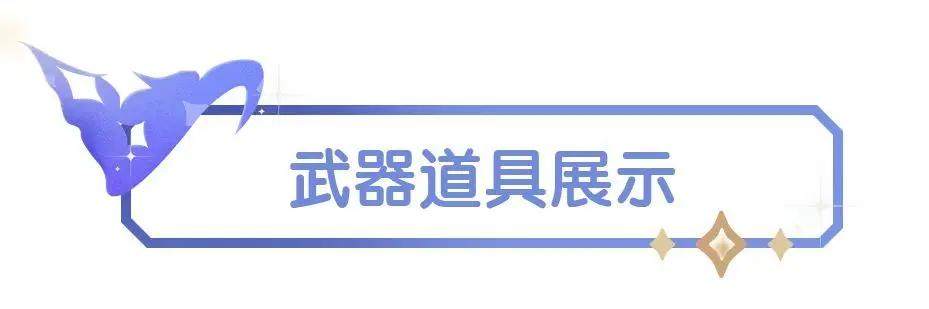 武器道具展示